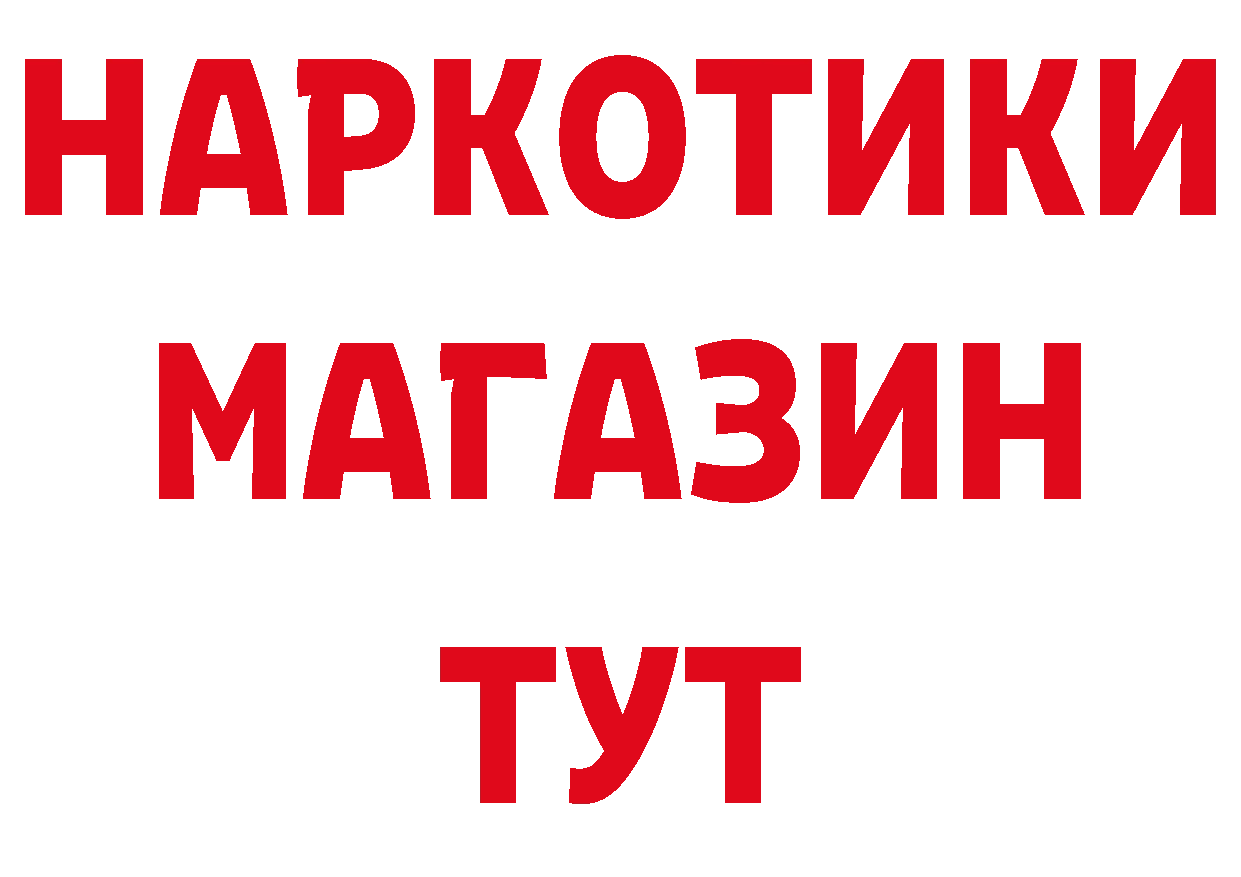 НАРКОТИКИ
МАГАЗИН
ТУТ